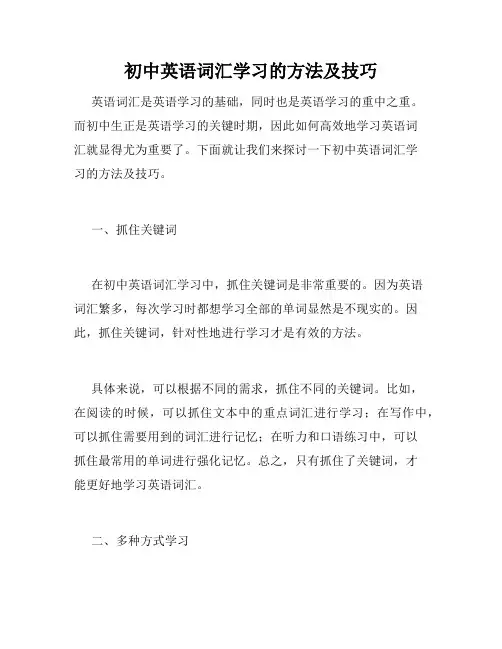 初中英语词汇学习的方法及技巧

英语词汇是英语学习的基础，同时也是英语学习的重中之重。而初中生正是英语学习的关键时期，因此如何高效地学习英语词汇就显得尤为重要了。下面就让我们来探讨一下初中英语词汇学习的方法及技巧。

一、抓住关键词

在初中英语词汇学习中，抓住关键词是非常重要的。因为英语词汇繁多，每次学习时都想学习全部的单词显然是不现实的。因此，抓住关键词，针对性地进行学习才是有效的方法。

具体来说，可以根据不同的需求，抓住不同的关键词。比如，在阅读的时候，可以抓住文本中的重点词汇进行学习；在写作中，可以抓住需要用到的词汇进行记忆；在听力和口语练习中，可以抓住最常用的单词进行强化记忆。总之，只有抓住了关键词，才能更好地学习英语词汇。

二、多种方式学习